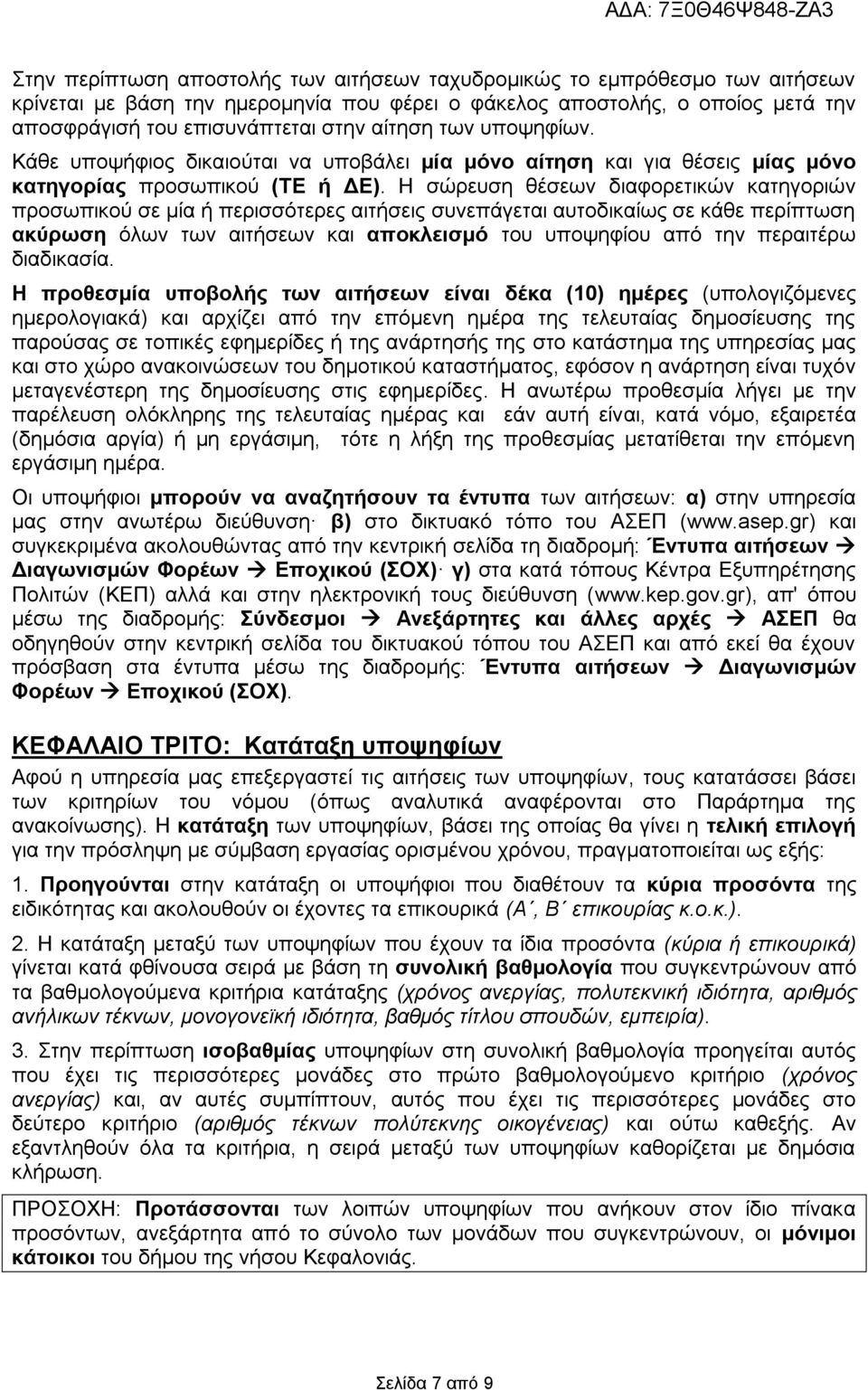 ΑΔΑ: 7Ξ0Θ46Ψ848-ΖΑ3

Στην περίπτωση αποστολής των αιτήσεων ταχυδρομικώς το εμπρόθεσμο των αιτήσεων κρίνεται με βάση την ημερομηνία που φέρει ο φάκελος αποστολής, ο οποίος μετά την αποσφράγισή του επισυνάπτεται στην αίτηση των υποψηφίων.

Κάθε υποψήφιος δικαιούται να υποβάλει μία μόνο αίτηση και για θέσεις μίας μόνο κατηγορίας προσωπικού (ΤΕ ή ΔΕ). Η σώρευση θέσεων διαφορετικών κατηγοριών προσωπικού σε μία ή περισσότερες αιτήσεις συνεπάγεται αυτοδικαίως σε κάθε περίπτωση ακύρωση όλων των αιτήσεων και αποκλεισμό του υποψηφίου από την περαιτέρω διαδικασία.

Η προθεσμία υποβολής των αιτήσεων είναι δέκα (10) ημέρες (υπολογιζόμενες ημερολογιακά) και αρχίζει από την επόμενη ημέρα της τελευταίας δημοσίευσης της παρούσας σε τοπικές εφημερίδες ή της ανάρτησής της στο κατάστημα της υπηρεσίας μας και στο χώρο ανακοινώσεων του δημοτικού καταστήματος, εφόσον η ανάρτηση είναι τυχόν μεταγενέστερη της δημοσίευσης στις εφημερίδες. Η ανωτέρω προθεσμία λήγει με την παρέλευση ολόκληρης της τελευταίας ημέρας και εάν αυτή είναι, κατά νόμο, εξαιρετέα (δημόσια αργία) ή μη εργάσιμη, τότε η λήξη της προθεσμίας μετατίθεται την επόμενη εργάσιμη ημέρα.

Οι υποψήφιοι μπορούν να αναζητήσουν τα έντυπα των αιτήσεων: α) στην υπηρεσία μας στην ανωτέρω διεύθυνση· β) στο δικτυακό τόπο του ΑΣΕΠ (www.asep.gr) και συγκεκριμένα ακολουθώντας από την κεντρική σελίδα τη διαδρομή: Έντυπα αιτήσεων → Διαγωνισμών Φορέων → Εποχικού (ΣΟΧ)· γ) στα κατά τόπους Κέντρα Εξυπηρέτησης Πολιτών (ΚΕΠ) αλλά και στην ηλεκτρονική τους διεύθυνση (www.kep.gov.gr), απ' όπου μέσω της διαδρομής: Σύνδεσμοι → Ανεξάρτητες και άλλες αρχές → ΑΣΕΠ θα οδηγηθούν στην κεντρική σελίδα του δικτυακού τόπου του ΑΣΕΠ και από εκεί θα έχουν πρόσβαση στα έντυπα μέσω της διαδρομής: Έντυπα αιτήσεων → Διαγωνισμών Φορέων → Εποχικού (ΣΟΧ).

ΚΕΦΑΛΑΙΟ ΤΡΙΤΟ: Κατάταξη υποψηφίων

Αφού η υπηρεσία μας επεξεργαστεί τις αιτήσεις των υποψηφίων, τους κατατάσσει βάσει των κριτηρίων του νόμου (όπως αναλυτικά αναφέρονται στο Παράρτημα της ανακοίνωσης). Η κατάταξη των υποψηφίων, βάσει της οποίας θα γίνει η τελική επιλογή για την πρόσληψη με σύμβαση εργασίας ορισμένου χρόνου, πραγματοποιείται ως εξής:

1. Προηγούνται στην κατάταξη οι υποψήφιοι που διαθέτουν τα κύρια προσόντα της ειδικότητας και ακολουθούν οι έχοντες τα επικουρικά (Α΄, Β΄ επικουρίας κ.ο.κ.).

2. Η κατάταξη μεταξύ των υποψηφίων που έχουν τα ίδια προσόντα (κύρια ή επικουρικά) γίνεται κατά φθίνουσα σειρά με βάση τη συνολική βαθμολογία που συγκεντρώνουν από τα βαθμολογούμενα κριτήρια κατάταξης (χρόνος ανεργίας, πολυτεκνική ιδιότητα, αριθμός ανήλικων τέκνων, μονογονεϊκή ιδιότητα, βαθμός τίτλου σπουδών, εμπειρία).

3. Στην περίπτωση ισοβαθμίας υποψηφίων στη συνολική βαθμολογία προηγείται αυτός που έχει τις περισσότερες μονάδες στο πρώτο βαθμολογούμενο κριτήριο (χρόνος ανεργίας) και, αν αυτές συμπίπτουν, αυτός που έχει τις περισσότερες μονάδες στο δεύτερο κριτήριο (αριθμός τέκνων πολύτεκνης οικογένειας) και ούτω καθεξής. Αν εξαντληθούν όλα τα κριτήρια, η σειρά μεταξύ των υποψηφίων καθορίζεται με δημόσια κλήρωση.

ΠΡΟΣΟΧΗ: Προτάσσονται των λοιπών υποψηφίων που ανήκουν στον ίδιο πίνακα προσόντων, ανεξάρτητα από το σύνολο των μονάδων που συγκεντρώνουν, οι μόνιμοι κάτοικοι του δήμου της νήσου Κεφαλονιάς.

Σελίδα 7 από 9